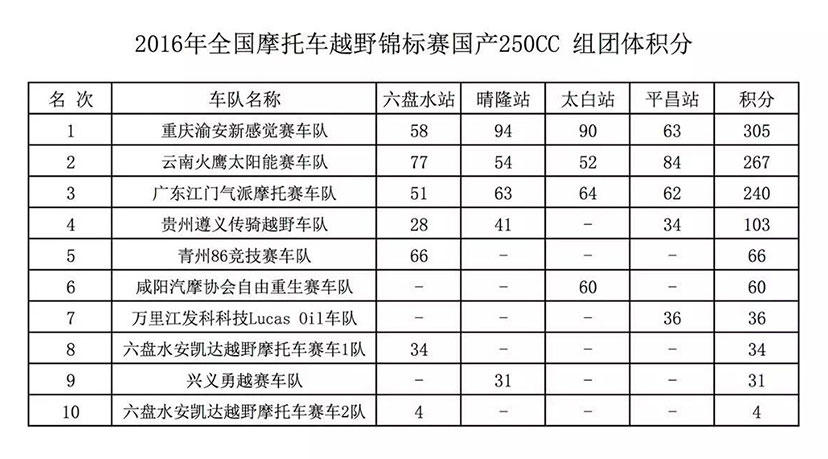 2016年全国摩托车越野锦标赛国产250CC 组团体积分

| 名 次 | 车队名称 | 六盘水站 | 晴隆站 | 太白站 | 平昌站 | 积分 |
|---|---|---|---|---|---|---|
| 1 | 重庆渝安新感觉赛车队 | 58 | 94 | 90 | 63 | 305 |
| 2 | 云南火鹰太阳能赛车队 | 77 | 54 | 52 | 84 | 267 |
| 3 | 广东江门气派摩托赛车队 | 51 | 63 | 64 | 62 | 240 |
| 4 | 贵州遵义传骑越野车队 | 28 | 41 | - | 34 | 103 |
| 5 | 青州86竞技赛车队 | 66 | - | - | - | 66 |
| 6 | 咸阳汽摩协会自由重生赛车队 | - | - | 60 | - | 60 |
| 7 | 万里江发科科技Lucas Oil车队 | - | - | - | 36 | 36 |
| 8 | 六盘水安凯达越野摩托车赛车1队 | 34 | - | - | - | 34 |
| 9 | 兴义勇越赛车队 | - | 31 | - | - | 31 |
| 10 | 六盘水安凯达越野摩托车赛车2队 | 4 | - | - | - | 4 |